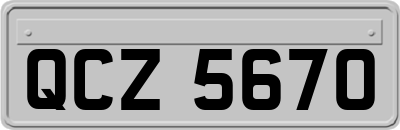 QCZ 5670